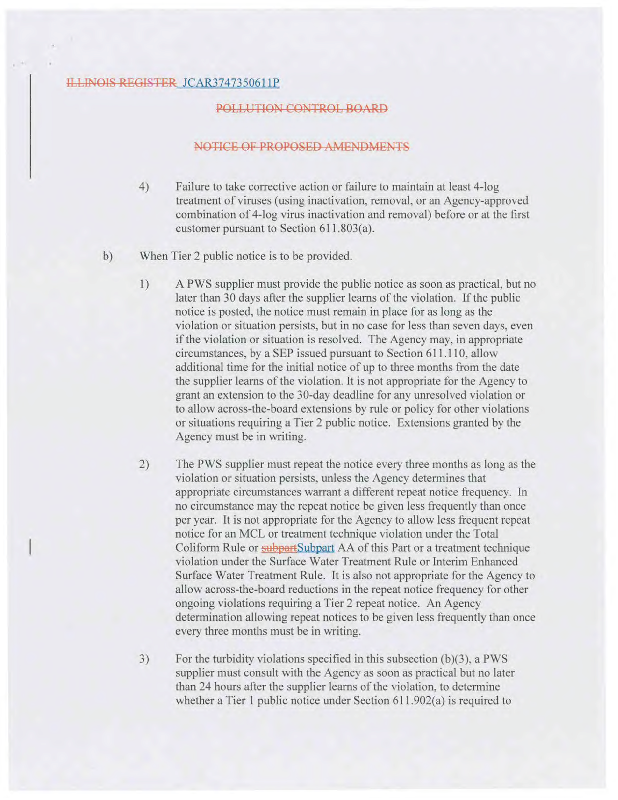 ILLINOIS REGISTER JCAR3747350611P

POLLUTION CONTROL BOARD

NOTICE OF PROPOSED AMENDMENTS

4) Failure to take corrective action or failure to maintain at least 4-log treatment of viruses (using inactivation, removal, or an Agency-approved combination of 4-log virus inactivation and removal) before or at the first customer pursuant to Section 611.803(a).

b) When Tier 2 public notice is to be provided.

1) A PWS supplier must provide the public notice as soon as practical, but no later than 30 days after the supplier learns of the violation. If the public notice is posted, the notice must remain in place for as long as the violation or situation persists, but in no case for less than seven days, even if the violation or situation is resolved. The Agency may, in appropriate circumstances, by a SEP issued pursuant to Section 611.110, allow additional time for the initial notice of up to three months from the date the supplier learns of the violation. It is not appropriate for the Agency to grant an extension to the 30-day deadline for any unresolved violation or to allow across-the-board extensions by rule or policy for other violations or situations requiring a Tier 2 public notice. Extensions granted by the Agency must be in writing.

2) The PWS supplier must repeat the notice every three months as long as the violation or situation persists, unless the Agency determines that appropriate circumstances warrant a different repeat notice frequency. In no circumstance may the repeat notice be given less frequently than once per year. It is not appropriate for the Agency to allow less frequent repeat notice for an MCL or treatment technique violation under the Total Coliform Rule or subpartSubpart AA of this Part or a treatment technique violation under the Surface Water Treatment Rule or Interim Enhanced Surface Water Treatment Rule. It is also not appropriate for the Agency to allow across-the-board reductions in the repeat notice frequency for other ongoing violations requiring a Tier 2 repeat notice. An Agency determination allowing repeat notices to be given less frequently than once every three months must be in writing.

3) For the turbidity violations specified in this subsection (b)(3), a PWS supplier must consult with the Agency as soon as practical but no later than 24 hours after the supplier learns of the violation, to determine whether a Tier 1 public notice under Section 611.902(a) is required to